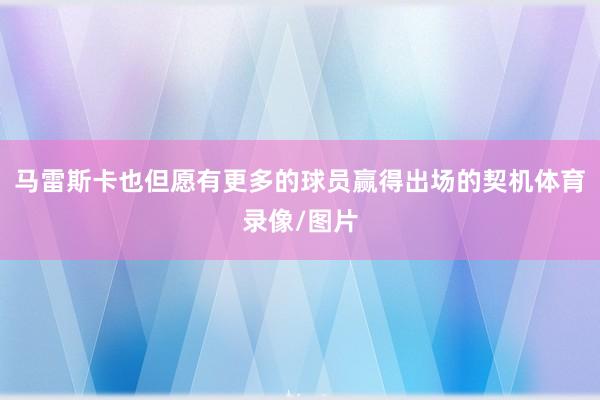 马雷斯卡也但愿有更多的球员赢得出场的契机体育录像/图片